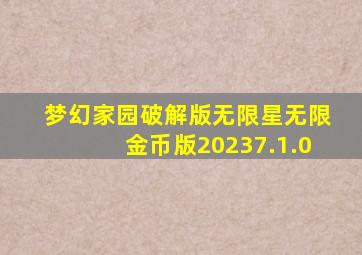 梦幻家园破解版无限星无限金币版20237.1.0